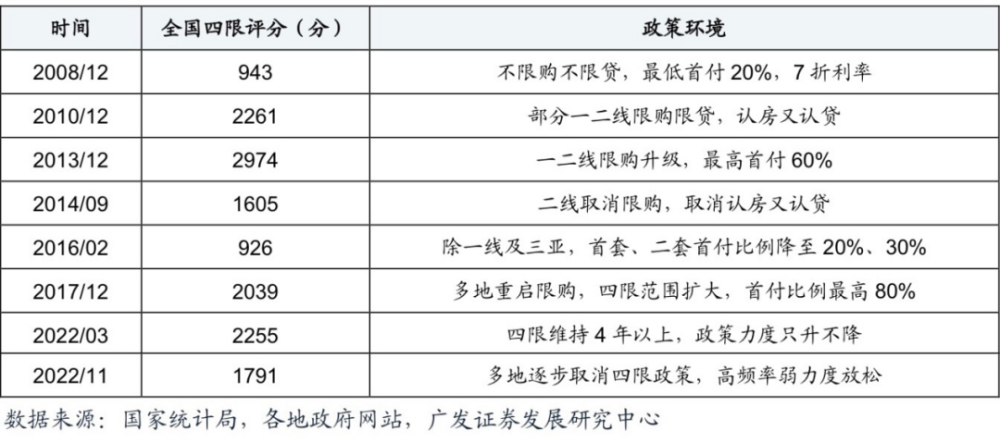 | 时间 | 全国四限评分（分） | 政策环境 |
|---|---|---|
| 2008/12 | 943 | 不限购不限贷，最低首付 20%，7 折利率 |
| 2010/12 | 2261 | 部分一二线限购限贷，认房又认贷 |
| 2013/12 | 2974 | 一二线限购升级，最高首付 60% |
| 2014/09 | 1605 | 二线取消限购，取消认房又认贷 |
| 2016/02 | 926 | 除一线及三亚，首套、二套首付比例降至 20%、30% |
| 2017/12 | 2039 | 多地重启限购，四限范围扩大，首付比例最高 80% |
| 2022/03 | 2255 | 四限维持 4 年以上，政策力度只升不降 |
| 2022/11 | 1791 | 多地逐步取消四限政策，高频率弱力度放松 |

数据来源：国家统计局，各地政府网站，广发证券发展研究中心